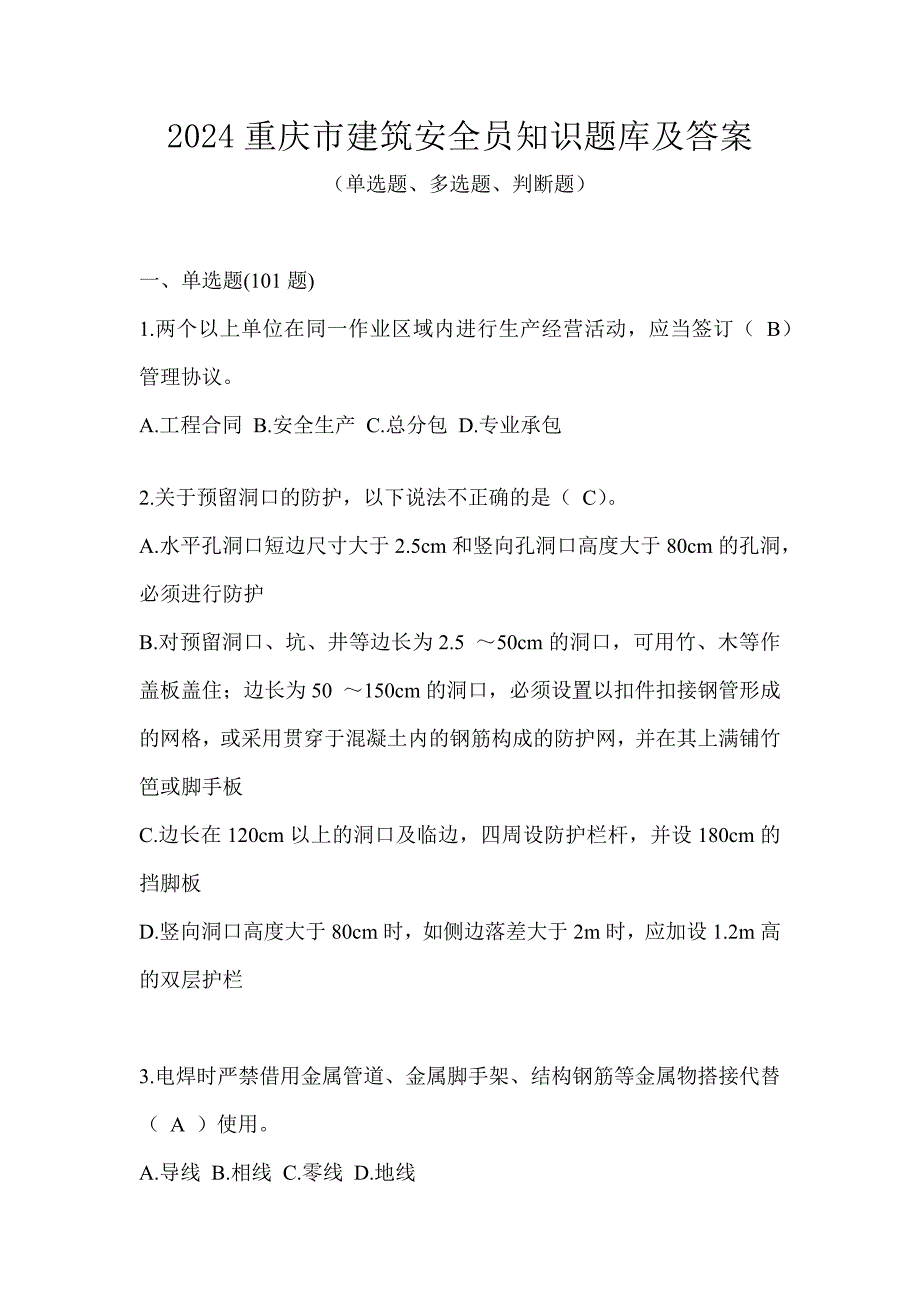 2024 重庆市建筑安全员知识题库及答案
（单选题、多选题、判断题）

一、单选题(101 题)

1.两个以上单位在同一作业区域内进行生产经营活动，应当签订（ B）管理协议。
A.工程合同 B.安全生产 C.总分包 D.专业承包

2.关于预留洞口的防护，以下说法不正确的是（ C)。
A.水平孔洞口短边尺寸大于 2.5cm 和竖向孔洞口高度大于 80cm 的孔洞，必须进行防护
B.对预留洞口、坑、井等边长为 2.5 ～50cm 的洞口，可用竹、木等作盖板盖住；边长为 50 ～150cm 的洞口，必须设置以扣件扣接钢管形成的网格，或采用贯穿于混凝土内的钢筋构成的防护网，并在其上满铺竹笆或脚手板
C.边长在 120cm 以上的洞口及临边，四周设防护栏杆，并设 180cm 的挡脚板
D.竖向洞口高度大于 80cm 时，如侧边落差大于 2m 时，应加设 1.2m 高的双层护栏

3.电焊时严禁借用金属管道、金属脚手架、结构钢筋等金属物搭接代替（ A ）使用。
A.导线 B.相线 C.零线 D.地线